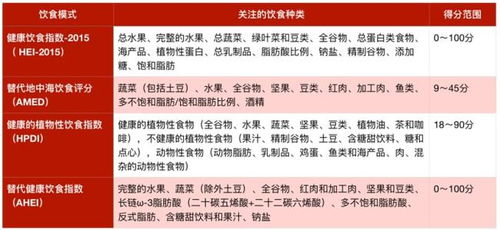 | 饮食模式 | 关注的饮食种类 | 得分范围 |
|---|---|---|
| 健康饮食指数-2015（HEI-2015） | 总水果、完整的水果、总蔬菜、绿叶菜和豆类、全谷物、总蛋白类食物、海产品、植物性蛋白、总乳制品、脂肪酸比例、钠盐、精制谷物、添加糖、饱和脂肪 | 0～100分 |
| 替代地中海饮食评分（AMED） | 蔬菜（包括土豆）、水果、全谷物、坚果、豆类、红肉、加工肉、鱼类、多不饱和脂肪/饱和脂肪比例、酒精 | 9～45分 |
| 健康的植物性饮食指数（HPDI） | 健康的植物性食物（全谷物、水果、蔬菜、坚果、豆类、植物油、茶和咖啡），不健康的植物性食物（果汁、精制谷物、土豆、含糖甜饮料、糖和点心），动物性食物（动物脂肪、乳制品、鸡蛋、鱼类和海产品、肉、混杂的动物性食物） | 18～90分 |
| 替代健康饮食指数（AHEI） | 完整的水果、蔬菜（除外土豆）、全谷物、红肉和加工肉、坚果和豆类、长链ω-3脂肪酸（二十碳五烯酸+二十二碳六烯酸）、多不饱和脂肪酸、反式脂肪、含糖甜饮料和果汁、钠盐 | 0～100分 |